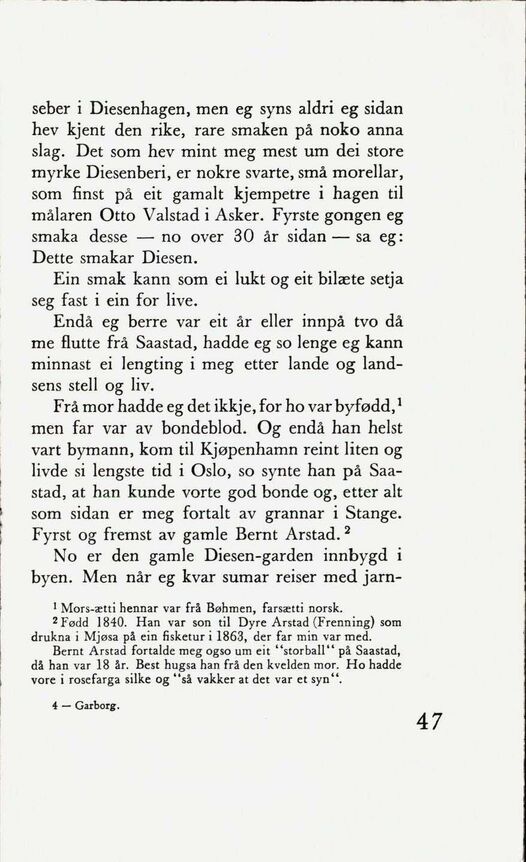 seber i Diesenhagen, men eg syns aldri eg sidan hev kjent den rike, rare smaken på noko anna slag. Det som hev mint meg mest um dei store myrke Diesenberi, er nokre svarte, små morellar, som finst på eit gamalt kjempetre i hagen til målaren Otto Valstad i Asker. Fyrste gongen eg smaka desse — no over 30 år sidan — sa eg: Dette smakar Diesen.

Ein smak kann som ei lukt og eit bilæte setja seg fast i ein for live.

Endå eg berre var eit år eller innpå tvo då me flutte frå Saastad, hadde eg so lenge eg kann minnast ei lengting i meg etter lande og landsens stell og liv.

Frå mor hadde eg det ikkje, for ho var byfødd,$^1$ men far var av bondeblod. Og endå han helst vart bymann, kom til Kjøpenhamn reint liten og livde si lengste tid i Oslo, so synte han på Saastad, at han kunde vorte god bonde og, etter alt som sidan er meg fortalt av grannar i Stange. Fyrst og fremst av gamle Bernt Arstad.$^2$

No er den gamle Diesen-garden innbygd i byen. Men når eg kvar sumar reiser med jarn-

$^1$ Mors-ætti hennar var frå Bøhmen, farsætti norsk.
$^2$ Fødd 1840. Han var son til Dyre Arstad (Frenning) som drukna i Mjøsa på ein fisketur i 1863, der far min var med. Bernt Arstad fortalde meg ogso um eit "storball" på Saastad, då han var 18 år. Best hugsa han frå den kvelden mor. Ho hadde vore i rosefarga silke og "så vakker at det var et syn".

4 — Garborg.

47